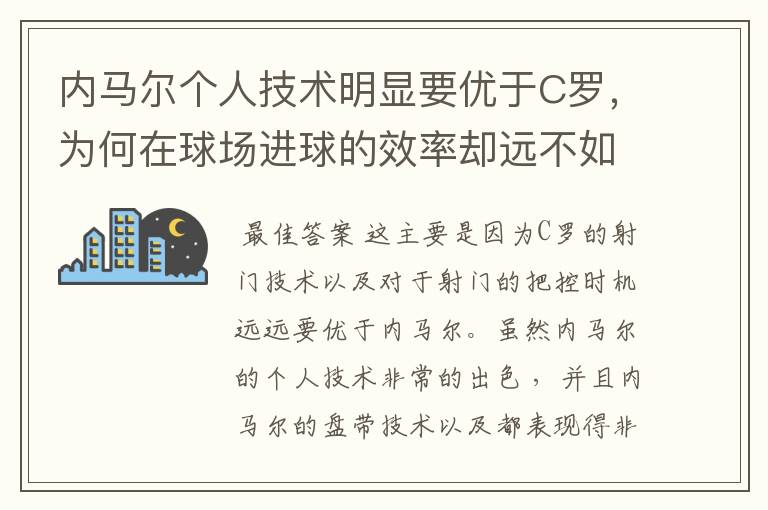 内马尔个人技术明显要优于C罗，为何在球场进球的效率却远不如

最佳答案 这主要是因为C罗的射门技术以及对于射门的把控时机远远要优于内马尔。虽然内马尔的个人技术非常的出色，并且内马尔的盘带技术以及都表现得非